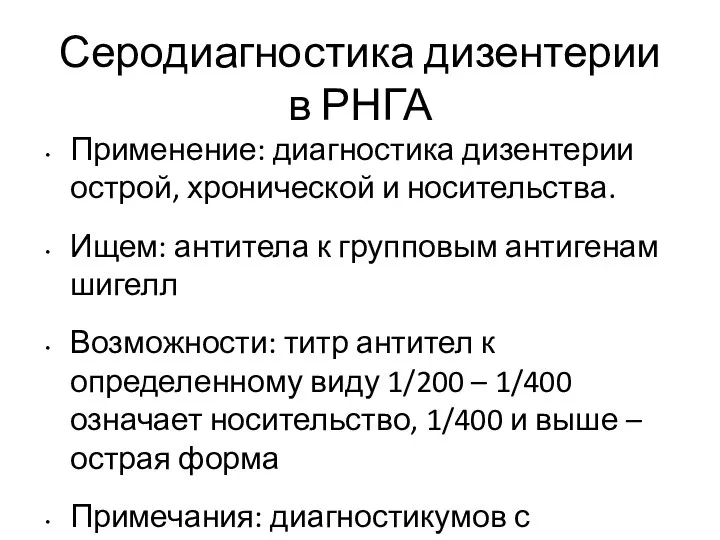 Серодиагностика дизентерии в РНГА

• Применение: диагностика дизентерии острой, хронической и носительства.

• Ищем: антитела к групповым антигенам шигелл

• Возможности: титр антител к определенному виду 1/200 – 1/400 означает носительство, 1/400 и выше – острая форма

• Примечания: диагностикумов с